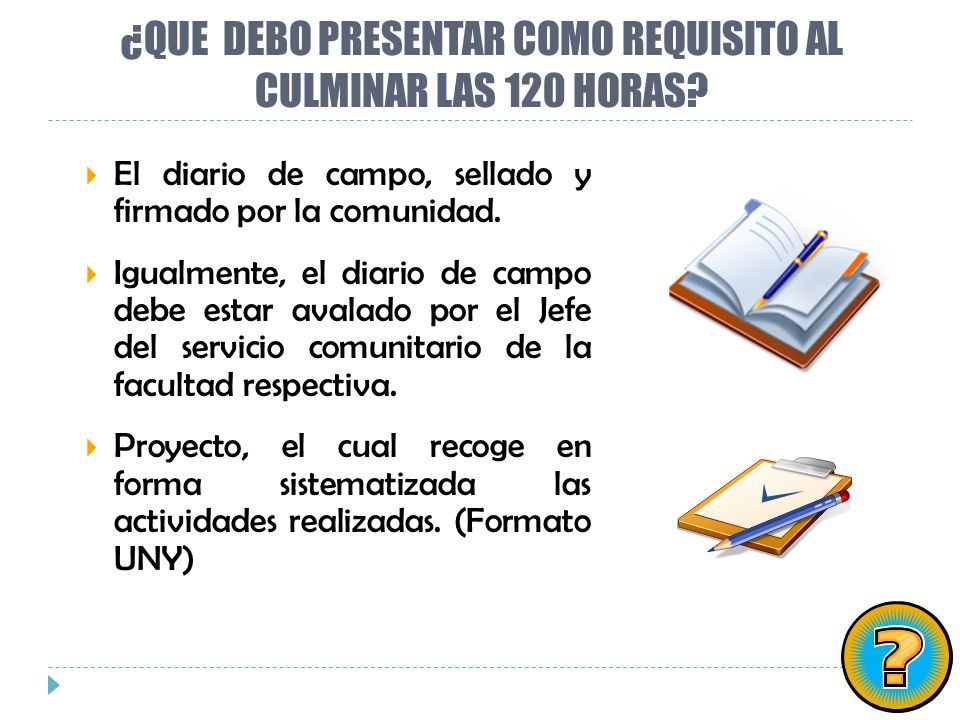 ¿QUE DEBO PRESENTAR COMO REQUISITO AL CULMINAR LAS 120 HORAS?

El diario de campo, sellado y firmado por la comunidad.

Igualmente, el diario de campo debe estar avalado por el Jefe del servicio comunitario de la facultad respectiva.

Proyecto, el cual recoge en forma sistematizada las actividades realizadas. (Formato UNY)

?